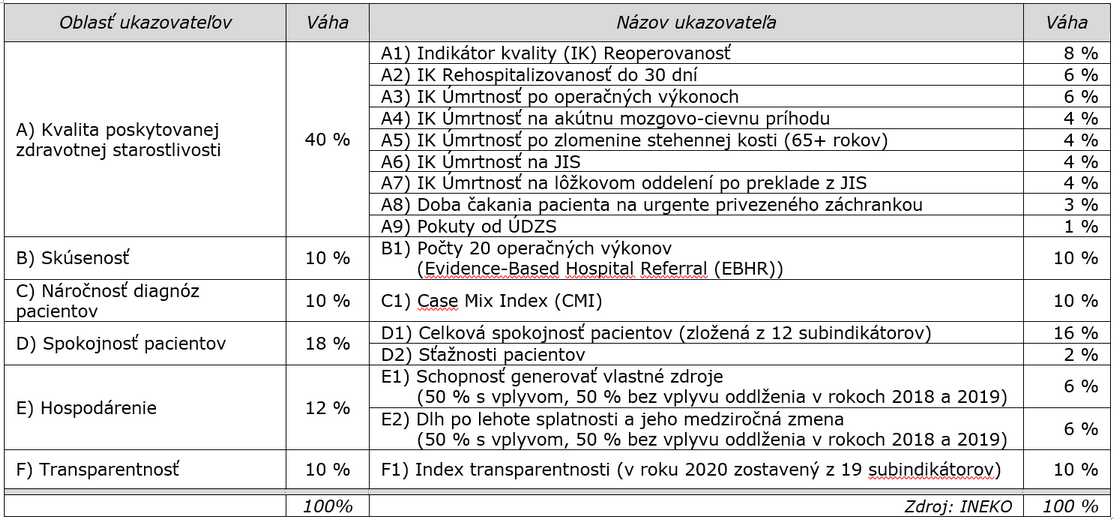 | Oblasť ukazovateľov | Váha | Názov ukazovateľa | Váha |
|---|---|---|---|
| A) Kvalita poskytovanej zdravotnej starostlivosti | 40 % | A1) Indikátor kvality (IK) Reoperovanosť | 8 % |
| | | A2) IK Rehospitalizovanosť do 30 dní | 6 % |
| | | A3) IK Úmrtnosť po operačných výkonoch | 6 % |
| | | A4) IK Úmrtnosť na akútnu mozgovo-cievnu príhodu | 4 % |
| | | A5) IK Úmrtnosť po zlomenine stehennej kosti (65+ rokov) | 4 % |
| | | A6) IK Úmrtnosť na JIS | 4 % |
| | | A7) IK Úmrtnosť na lôžkovom oddelení po preklade z JIS | 4 % |
| | | A8) Doba čakania pacienta na urgente privezeného záchrankou | 3 % |
| | | A9) Pokuty od ÚDZS | 1 % |
| B) Skúsenosť | 10 % | B1) Počty 20 operačných výkonov (Evidence-Based Hospital Referral (EBHR)) | 10 % |
| C) Náročnosť diagnóz pacientov | 10 % | C1) Case Mix Index (CMI) | 10 % |
| D) Spokojnosť pacientov | 18 % | D1) Celková spokojnosť pacientov (zložená z 12 subindikátorov) | 16 % |
| | | D2) Sťažnosti pacientov | 2 % |
| E) Hospodárenie | 12 % | E1) Schopnosť generovať vlastné zdroje (50 % s vplyvom, 50 % bez vplyvu oddlženia v rokoch 2018 a 2019) | 6 % |
| | | E2) Dlh po lehote splatnosti a jeho medziročná zmena (50 % s vplyvom, 50 % bez vplyvu oddlženia v rokoch 2018 a 2019) | 6 % |
| F) Transparentnosť | 10 % | F1) Index transparentnosti (v roku 2020 zostavený z 19 subindikátorov) | 10 % |
| | 100% | Zdroj: INEKO | 100 % |